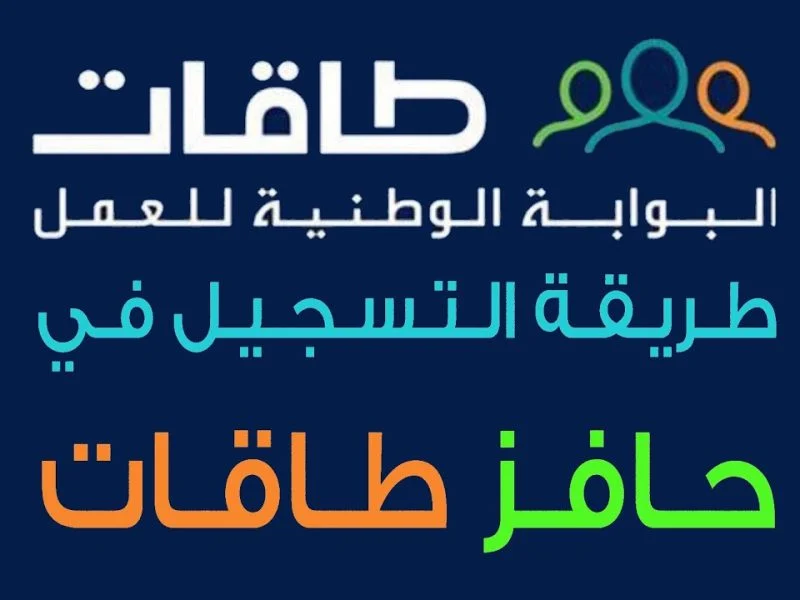 طاقات
البوابة الوطنية للعمل

طريقة التسجيل في
حافز طاقات